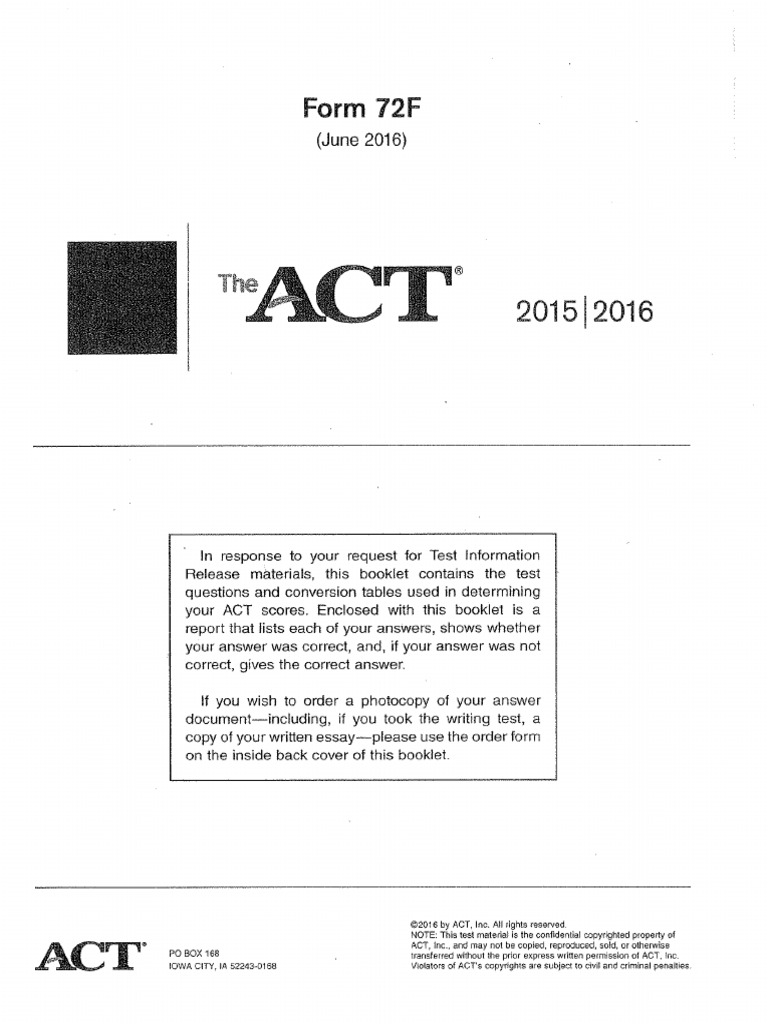 Form 72F

(June 2016)

The ACT®

2015|2016

In response to your request for Test Information Release materials, this booklet contains the test questions and conversion tables used in determining your ACT scores. Enclosed with this booklet is a report that lists each of your answers, shows whether your answer was correct, and, if your answer was not correct, gives the correct answer.

If you wish to order a photocopy of your answer document—including, if you took the writing test, a copy of your written essay—please use the order form on the inside back cover of this booklet.

ACT®

PO BOX 168
IOWA CITY, IA 52243-0168

©2016 by ACT, Inc. All rights reserved.
NOTE: This test material is the confidential copyrighted property of ACT, Inc., and may not be copied, reproduced, sold, or otherwise transferred without the prior express written permission of ACT, Inc. Violators of ACT's copyrights are subject to civil and criminal penalties.